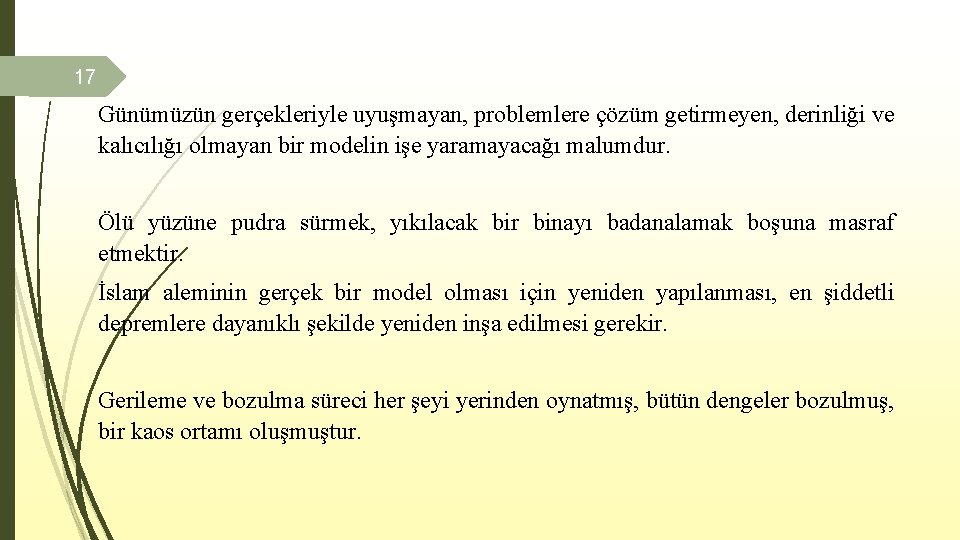 17

Günümüzün gerçekleriyle uyuşmayan, problemlere çözüm getirmeyen, derinliği ve kalıcılığı olmayan bir modelin işe yaramayacağı malumdur.

Ölü yüzüne pudra sürmek, yıkılacak bir binayı badanalamak boşuna masraf etmektir.

İslam aleminin gerçek bir model olması için yeniden yapılanması, en şiddetli depremlere dayanıklı şekilde yeniden inşa edilmesi gerekir.

Gerileme ve bozulma süreci her şeyi yerinden oynatmış, bütün dengeler bozulmuş, bir kaos ortamı oluşmuştur.